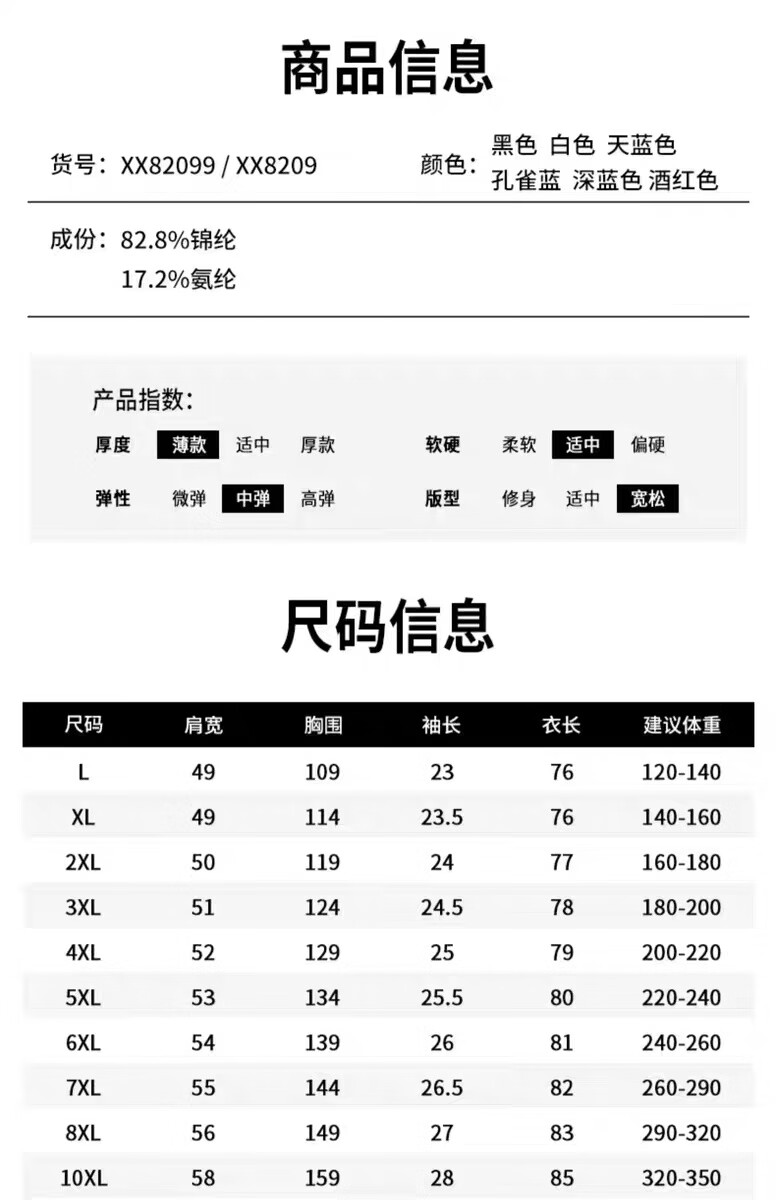 商品信息

货号：XX82099 / XX8209

颜色：黑色 白色 天蓝色 孔雀蓝 深蓝色 酒红色

成份：82.8%锦纶
17.2%氨纶

产品指数：

厚度 薄款 适中 厚款　软硬 柔软 适中 偏硬

弹性 微弹 中弹 高弹　版型 修身 适中 宽松

尺码信息

| 尺码 | 肩宽 | 胸围 | 袖长 | 衣长 | 建议体重 |
|---|---|---|---|---|---|
| L | 49 | 109 | 23 | 76 | 120-140 |
| XL | 49 | 114 | 23.5 | 76 | 140-160 |
| 2XL | 50 | 119 | 24 | 77 | 160-180 |
| 3XL | 51 | 124 | 24.5 | 78 | 180-200 |
| 4XL | 52 | 129 | 25 | 79 | 200-220 |
| 5XL | 53 | 134 | 25.5 | 80 | 220-240 |
| 6XL | 54 | 139 | 26 | 81 | 240-260 |
| 7XL | 55 | 144 | 26.5 | 82 | 260-290 |
| 8XL | 56 | 149 | 27 | 83 | 290-320 |
| 10XL | 58 | 159 | 28 | 85 | 320-350 |